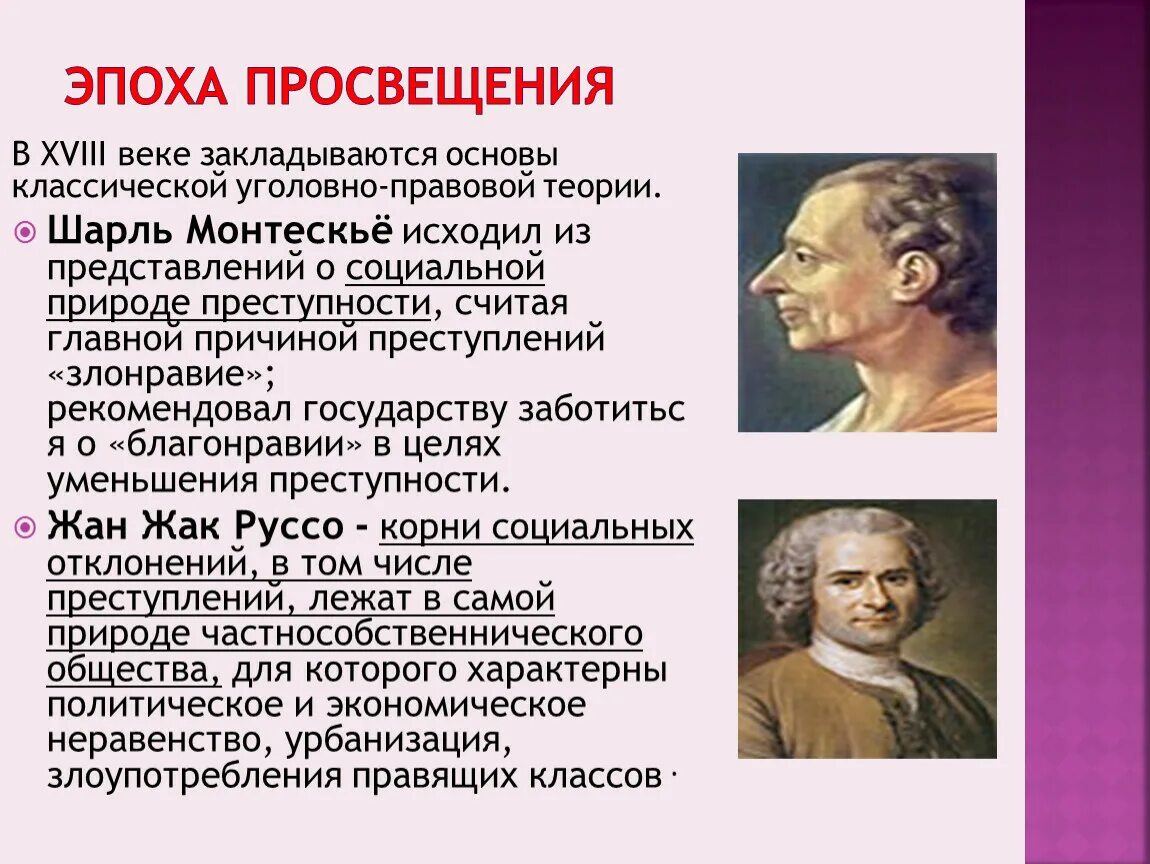 ЭПОХА ПРОСВЕЩЕНИЯ

В XVIII веке закладываются основы классической уголовно-правовой теории.

Шарль Монтескьё исходил из представлений о социальной природе преступности, считая главной причиной преступлений «злонравие»; рекомендовал государству заботиться о «благонравии» в целях уменьшения преступности.

Жан Жак Руссо - корни социальных отклонений, в том числе преступлений, лежат в самой природе частнособственнического общества, для которого характерны политическое и экономическое неравенство, урбанизация, злоупотребления правящих классов.